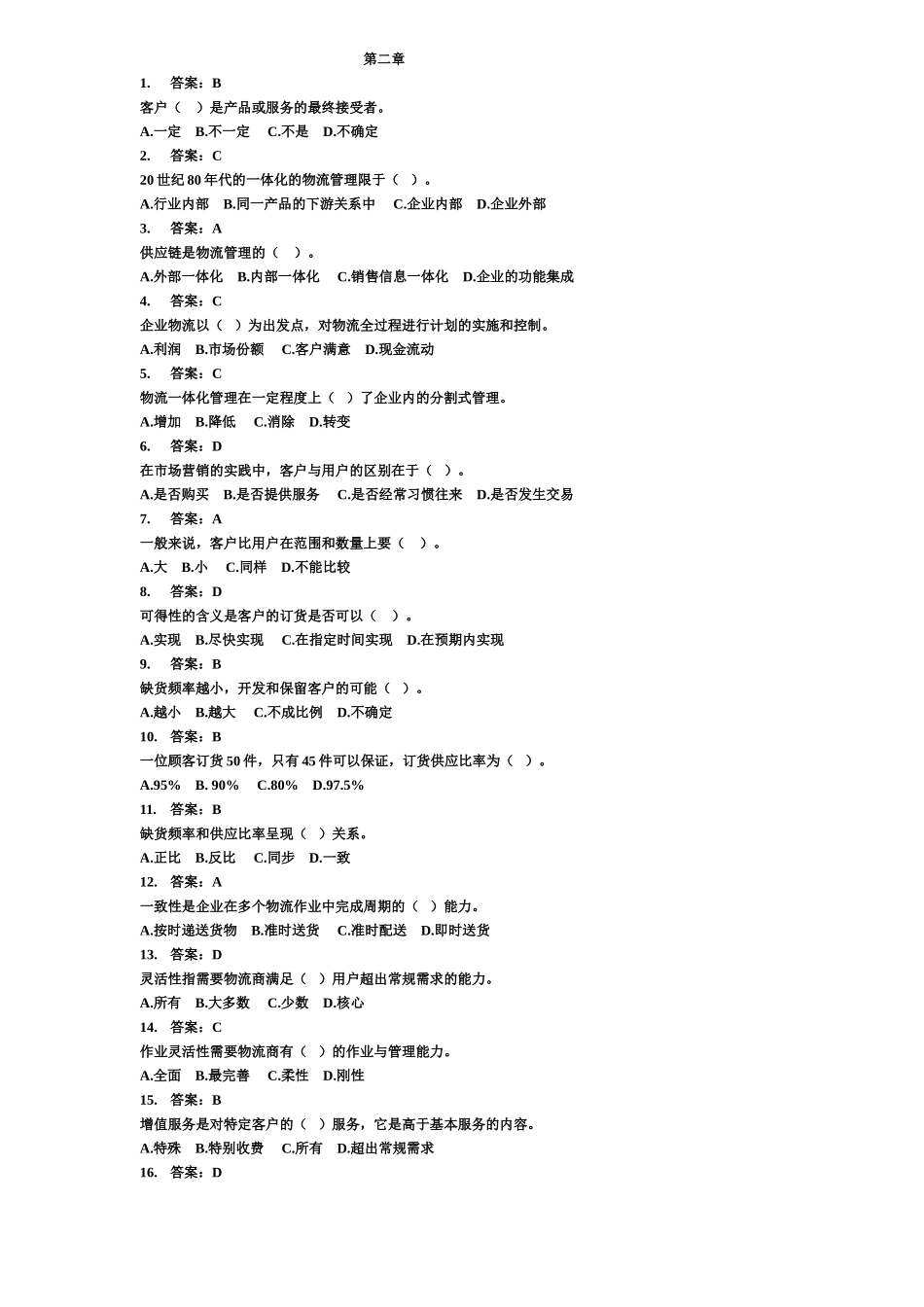 第二章

1. 答案：B
客户（ ）是产品或服务的最终接受者。
A.一定 B.不一定 C.不是 D.不确定

2. 答案：C
20 世纪 80 年代的一体化的物流管理限于（ ）。
A.行业内部 B.同一产品的下游关系中 C.企业内部 D.企业外部

3. 答案：A
供应链是物流管理的（ ）。
A.外部一体化 B.内部一体化 C.销售信息一体化 D.企业的功能集成

4. 答案：C
企业物流以（ ）为出发点，对物流全过程进行计划的实施和控制。
A.利润 B.市场份额 C.客户满意 D.现金流动

5. 答案：C
物流一体化管理在一定程度上（ ）了企业内的分割式管理。
A.增加 B.降低 C.消除 D.转变

6. 答案：D
在市场营销的实践中，客户与用户的区别在于（ ）。
A.是否购买 B.是否提供服务 C.是否经常习惯往来 D.是否发生交易

7. 答案：A
一般来说，客户比用户在范围和数量上要（ ）。
A.大 B.小 C.同样 D.不能比较

8. 答案：D
可得性的含义是客户的订货是否可以（ ）。
A.实现 B.尽快实现 C.在指定时间实现 D.在预期内实现

9. 答案：B
缺货频率越小，开发和保留客户的可能（ ）。
A.越小 B.越大 C.不成比例 D.不确定

10. 答案：B
一位顾客订货 50 件，只有 45 件可以保证，订货供应比率为（ ）。
A.95% B. 90% C.80% D.97.5%

11. 答案：B
缺货频率和供应比率呈现（ ）关系。
A.正比 B.反比 C.同步 D.一致

12. 答案：A
一致性是企业在多个物流作业中完成周期的（ ）能力。
A.按时递送货物 B.准时送货 C.准时配送 D.即时送货

13. 答案：D
灵活性指需要物流商满足（ ）用户超出常规需求的能力。
A.所有 B.大多数 C.少数 D.核心

14. 答案：C
作业灵活性需要物流商有（ ）的作业与管理能力。
A.全面 B.最完善 C.柔性 D.刚性

15. 答案：B
增值服务是对特定客户的（ ）服务，它是高于基本服务的内容。
A.特殊 B.特别收费 C.所有 D.超出常规需求

16. 答案：D